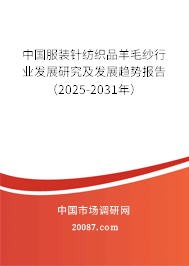 中国服装针纺织品羊毛纱行业发展研究及发展趋势报告（2025-2031年）

中国市场调研网

20087.com